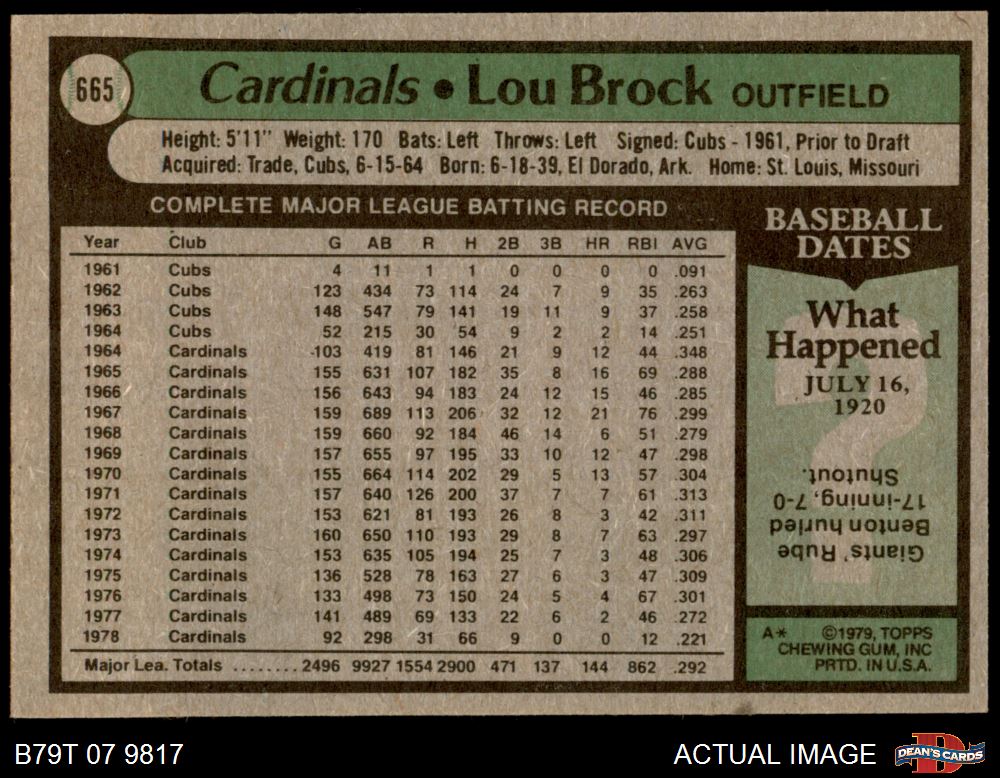 665 Cardinals • Lou Brock OUTFIELD

Height: 5'11" Weight: 170 Bats: Left Throws: Left Signed: Cubs - 1961, Prior to Draft
Acquired: Trade, Cubs, 6-15-64 Born: 6-18-39, El Dorado, Ark. Home: St. Louis, Missouri

COMPLETE MAJOR LEAGUE BATTING RECORD

| Year | Club | G | AB | R | H | 2B | 3B | HR | RBI | AVG |
|---|---|---|---|---|---|---|---|---|---|---|
| 1961 | Cubs | 4 | 11 | 1 | 1 | 0 | 0 | 0 | 0 | .091 |
| 1962 | Cubs | 123 | 434 | 73 | 114 | 24 | 7 | 9 | 35 | .263 |
| 1963 | Cubs | 148 | 547 | 79 | 141 | 19 | 11 | 9 | 37 | .258 |
| 1964 | Cubs | 52 | 215 | 30 | 54 | 9 | 2 | 2 | 14 | .251 |
| 1964 | Cardinals | 103 | 419 | 81 | 146 | 21 | 9 | 12 | 44 | .348 |
| 1965 | Cardinals | 155 | 631 | 107 | 182 | 35 | 8 | 16 | 69 | .288 |
| 1966 | Cardinals | 156 | 643 | 94 | 183 | 24 | 12 | 15 | 46 | .285 |
| 1967 | Cardinals | 159 | 689 | 113 | 206 | 32 | 12 | 21 | 76 | .299 |
| 1968 | Cardinals | 159 | 660 | 92 | 184 | 46 | 14 | 6 | 51 | .279 |
| 1969 | Cardinals | 157 | 655 | 97 | 195 | 33 | 10 | 12 | 47 | .298 |
| 1970 | Cardinals | 155 | 664 | 114 | 202 | 29 | 5 | 13 | 57 | .304 |
| 1971 | Cardinals | 157 | 640 | 126 | 200 | 37 | 7 | 7 | 61 | .313 |
| 1972 | Cardinals | 153 | 621 | 81 | 193 | 26 | 8 | 3 | 42 | .311 |
| 1973 | Cardinals | 160 | 650 | 110 | 193 | 29 | 8 | 7 | 63 | .297 |
| 1974 | Cardinals | 153 | 635 | 105 | 194 | 25 | 7 | 3 | 48 | .306 |
| 1975 | Cardinals | 136 | 528 | 78 | 163 | 27 | 6 | 3 | 47 | .309 |
| 1976 | Cardinals | 133 | 498 | 73 | 150 | 24 | 5 | 4 | 67 | .301 |
| 1977 | Cardinals | 141 | 489 | 69 | 133 | 22 | 6 | 2 | 46 | .272 |
| 1978 | Cardinals | 92 | 298 | 31 | 66 | 9 | 0 | 0 | 12 | .221 |
| Major Lea. Totals |  | 2496 | 9927 | 1554 | 2900 | 471 | 137 | 144 | 862 | .292 |

BASEBALL DATES

What Happened
JULY 16, 1920

Giants' Rube Benton hurled 17-inning, 7-0 Shutout.

A* ©1979, TOPPS CHEWING GUM, INC PRTD. IN U.S.A.

B79T 07 9817

ACTUAL IMAGE

DEAN'S CARDS